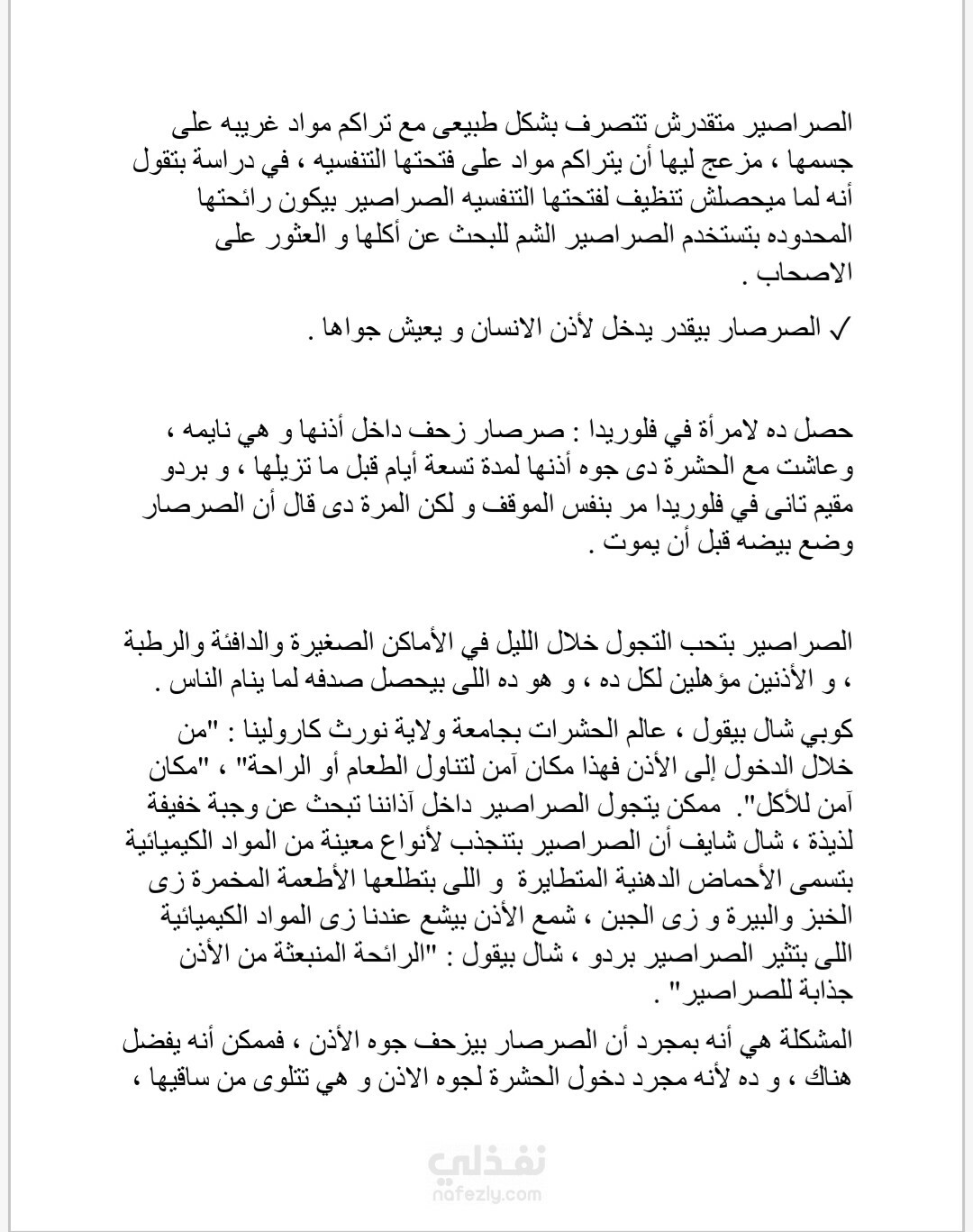 الصراصير متقدرش تتصرف بشكل طبيعى مع تراكم مواد غريبه على جسمها ، مزعج ليها أن يتراكم مواد على فتحتها التنفسيه ، في دراسة بتقول أنه لما ميحصلش تنظيف لفتحتها التنفسيه الصراصير بيكون رائحتها المحدوده بتستخدم الصراصير الشم للبحث عن أكلها و العثور على الاصحاب .

✓ الصرصار بيقدر يدخل لأذن الانسان و يعيش جواها .

حصل ده لامرأة في فلوريدا : صرصار زحف داخل أذنها و هي نايمه ، وعاشت مع الحشرة دى جوه أذنها لمدة تسعة أيام قبل ما تزيلها ، و بردو مقيم تانى في فلوريدا مر بنفس الموقف و لكن المرة دى قال أن الصرصار وضع بيضه قبل أن يموت .

الصراصير بتحب التجول خلال الليل في الأماكن الصغيرة والدافئة والرطبة ، و الأذنين مؤهلين لكل ده ، و هو ده اللى بيحصل صدفه لما ينام الناس .

كوبي شال بيقول ، عالم الحشرات بجامعة ولاية نورث كارولينا : "من خلال الدخول إلى الأذن فهذا مكان آمن لتناول الطعام أو الراحة" ، "مكان آمن للأكل". ممكن يتجول الصراصير داخل آذاننا تبحث عن وجبة خفيفة لذيذة ، شال شايف أن الصراصير بتنجذب لأنواع معينة من المواد الكيميائية بتسمى الأحماض الدهنية المتطايرة و اللى بتطلعها الأطعمة المخمرة زى الخبز والبيرة و زى الجبن ، شمع الأذن بيشع عندنا زى المواد الكيميائية اللى بتثير الصراصير بردو ، شال بيقول : "الرائحة المنبعثة من الأذن جذابة للصراصير" .

المشكلة هي أنه بمجرد أن الصرصار بيزحف جوه الأذن ، فممكن أنه يفضل هناك ، و ده لأنه مجرد دخول الحشرة لجوه الاذن و هي تتلوى من ساقيها ،

نفذلي
nafezly.com